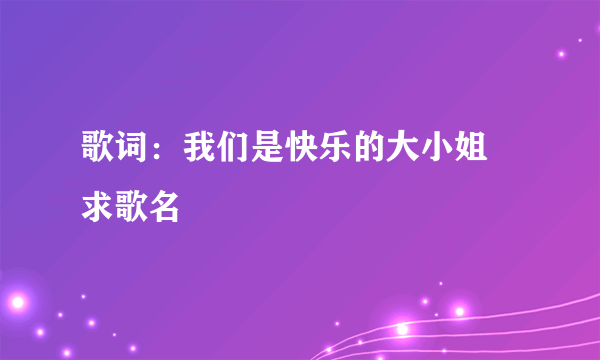 歌词：我们是快乐的大小姐 求歌名